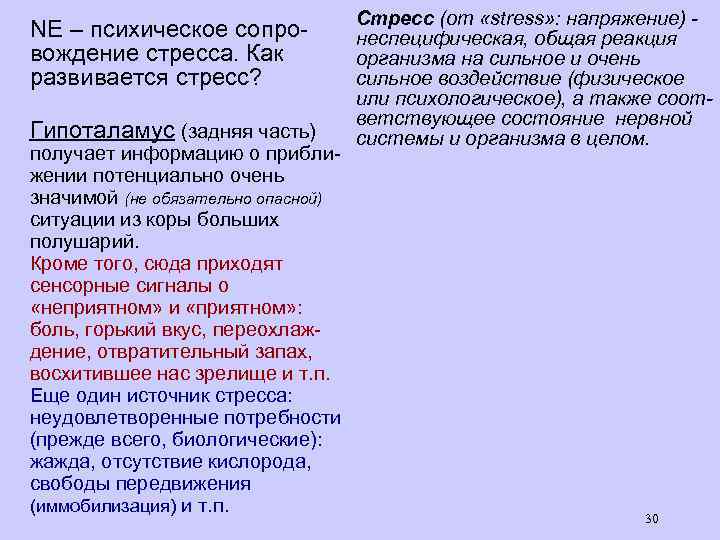 NE – психическое сопровождение стресса. Как развивается стресс?

Гипоталамус (задняя часть) получает информацию о приближении потенциально очень значимой (не обязательно опасной) ситуации из коры больших полушарий.
Кроме того, сюда приходят сенсорные сигналы о «неприятном» и «приятном»: боль, горький вкус, переохлаждение, отвратительный запах, восхитившее нас зрелище и т.п.
Еще один источник стресса: неудовлетворенные потребности (прежде всего, биологические): жажда, отсутствие кислорода, свободы передвижения (иммобилизация) и т.п.

Стресс (от «stress»: напряжение) - неспецифическая, общая реакция организма на сильное и очень сильное воздействие (физическое или психологическое), а также соответствующее состояние нервной системы и организма в целом.

30